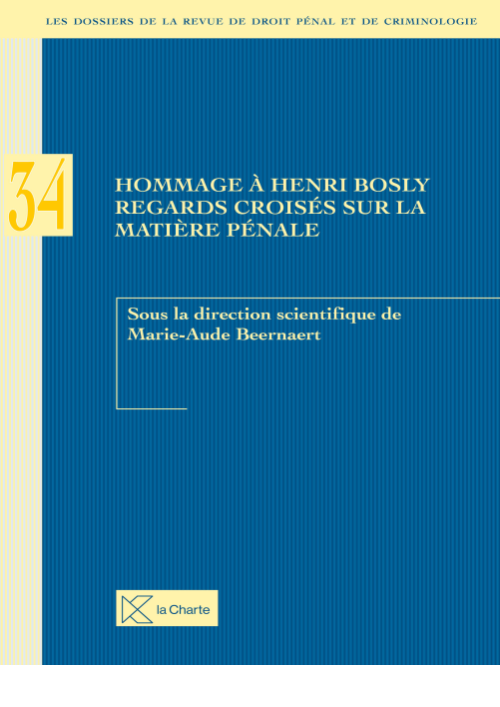 LES DOSSIERS DE LA REVUE DE DROIT PÉNAL ET DE CRIMINOLOGIE

34

HOMMAGE À HENRI BOSLY
REGARDS CROISÉS SUR LA MATIÈRE PÉNALE

Sous la direction scientifique de
Marie-Aude Beernaert

la Charte